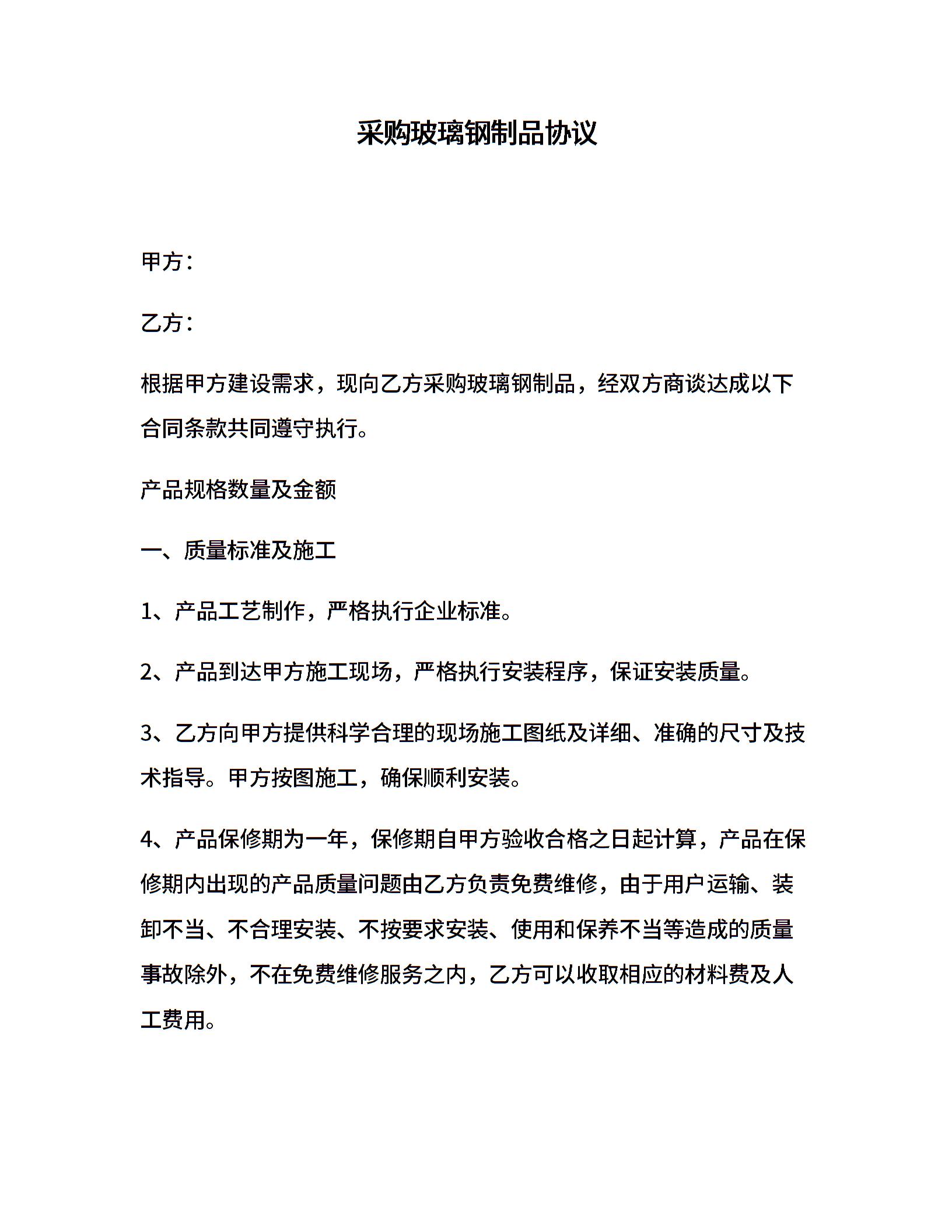 采购玻璃钢制品协议

甲方：

乙方：

根据甲方建设需求，现向乙方采购玻璃钢制品，经双方商谈达成以下合同条款共同遵守执行。

产品规格数量及金额

一、质量标准及施工

1、产品工艺制作，严格执行企业标准。

2、产品到达甲方施工现场，严格执行安装程序，保证安装质量。

3、乙方向甲方提供科学合理的现场施工图纸及详细、准确的尺寸及技术指导。甲方按图施工，确保顺利安装。

4、产品保修期为一年，保修期自甲方验收合格之日起计算，产品在保修期内出现的产品质量问题由乙方负责免费维修，由于用户运输、装卸不当、不合理安装、不按要求安装、使用和保养不当等造成的质量事故除外，不在免费维修服务之内，乙方可以收取相应的材料费及人工费用。